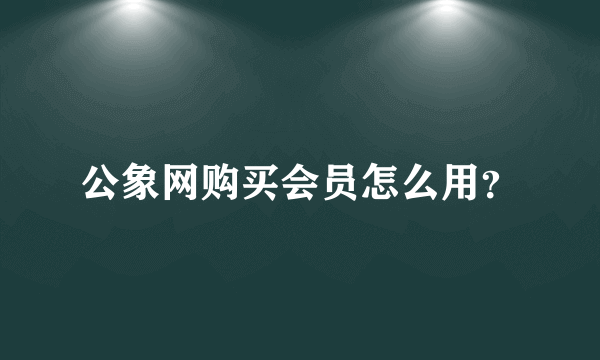 公象网购买会员怎么用?